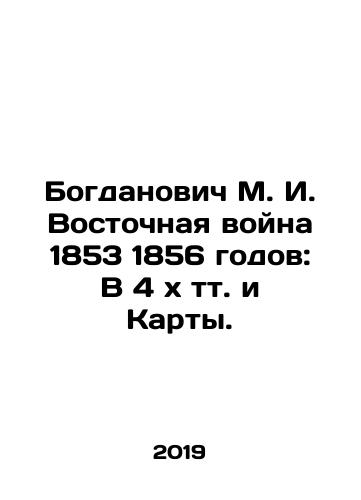 Богданович М. И. Восточная война 1853 1856 годов: В 4 х тт. и Карты.

2019